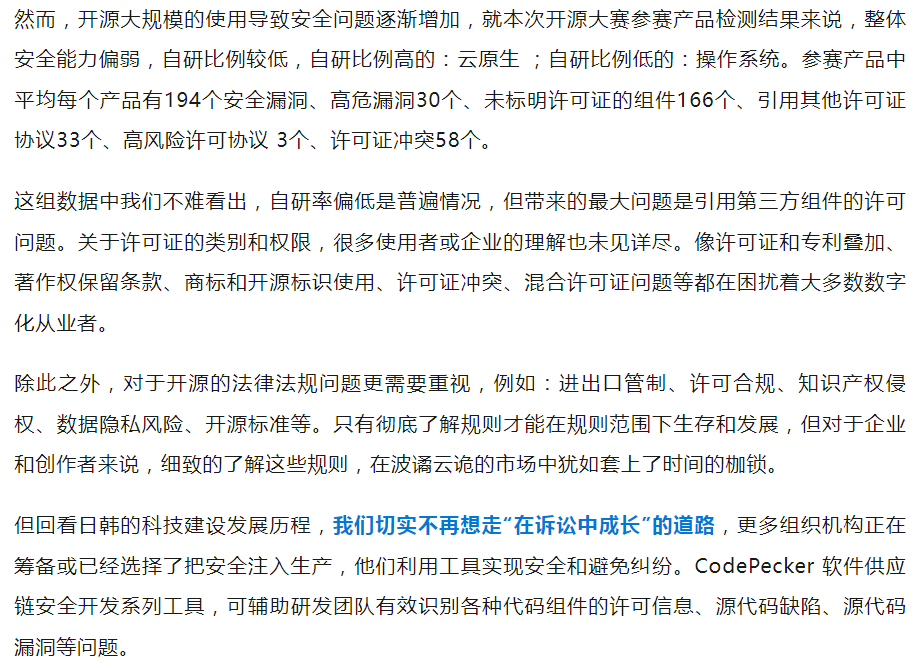 然而，开源大规模的使用导致安全问题逐渐增加，就本次开源大赛参赛产品检测结果来说，整体安全能力偏弱，自研比例较低，自研比例高的：云原生 ；自研比例低的：操作系统。参赛产品中平均每个产品有194个安全漏洞、高危漏洞30个、未标明许可证的组件166个、引用其他许可证协议33个、高风险许可协议 3个、许可证冲突58个。

这组数据中我们不难看出，自研率偏低是普遍情况，但带来的最大问题是引用第三方组件的许可问题。关于许可证的类别和权限，很多使用者或企业的理解也未见详尽。像许可证和专利叠加、著作权保留条款、商标和开源标识使用、许可证冲突、混合许可证问题等都在困扰着大多数数字化从业者。

除此之外，对于开源的法律法规问题更需要重视，例如：进出口管制、许可合规、知识产权侵权、数据隐私风险、开源标准等。只有彻底了解规则才能在规则范围下生存和发展，但对于企业和创作者来说，细致的了解这些规则，在波谲云诡的市场中犹如套上了时间的枷锁。

但回看日韩的科技建设发展历程，我们切实不再想走“在诉讼中成长”的道路，更多组织机构正在筹备或已经选择了把安全注入生产，他们利用工具实现安全和避免纠纷。CodePecker 软件供应链安全开发系列工具，可辅助研发团队有效识别各种代码组件的许可信息、源代码缺陷、源代码漏洞等问题。